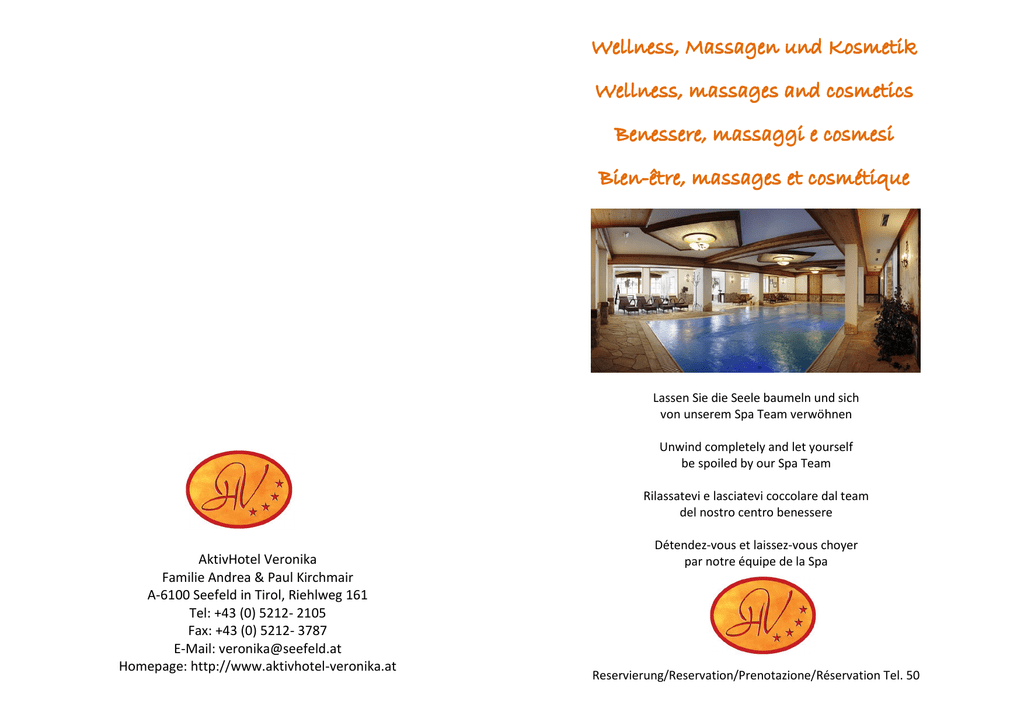 AV

AktivHotel Veronika
Familie Andrea & Paul Kirchmair
A-6100 Seefeld in Tirol, Riehlweg 161
Tel: +43 (0) 5212- 2105
Fax: +43 (0) 5212- 3787
E-Mail: veronika@seefeld.at
Homepage: http://www.aktivhotel-veronika.at

Wellness, Massagen und Kosmetik

Wellness, massages and cosmetics

Benessere, massaggi e cosmesi

Bien-être, massages et cosmétique

Lassen Sie die Seele baumeln und sich von unserem Spa Team verwöhnen

Unwind completely and let yourself be spoiled by our Spa Team

Rilassatevi e lasciatevi coccolare dal team del nostro centro benessere

Détendez-vous et laissez-vous choyer par notre équipe de la Spa

AV

Reservierung/Reservation/Prenotazione/Réservation Tel. 50